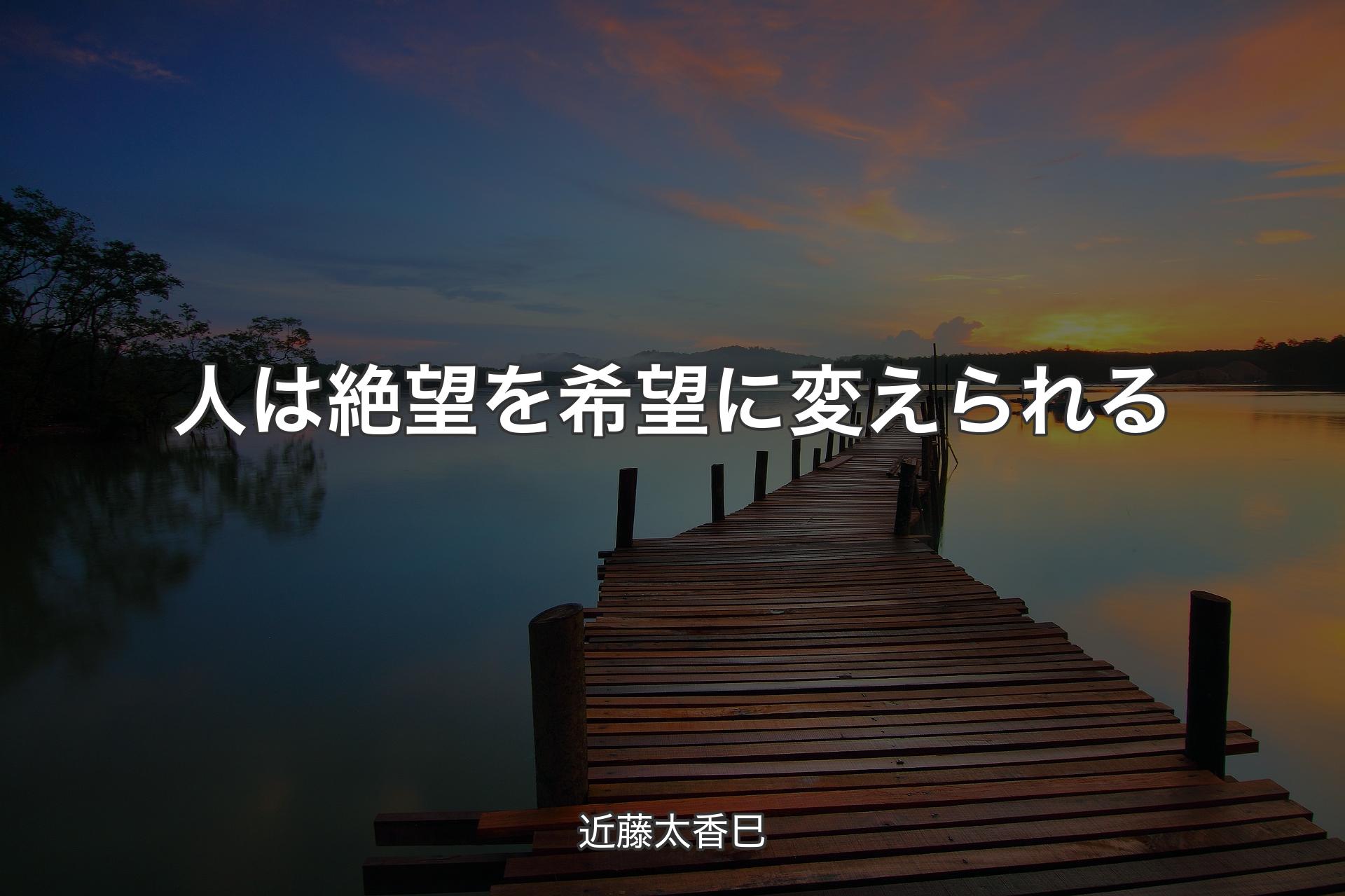 人は絶望を希望に変えられる

近藤太香巳